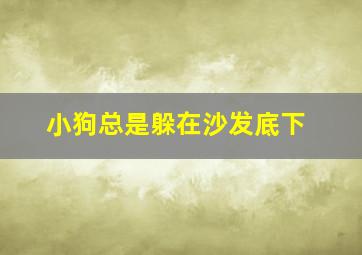 小狗总是躲在沙发底下